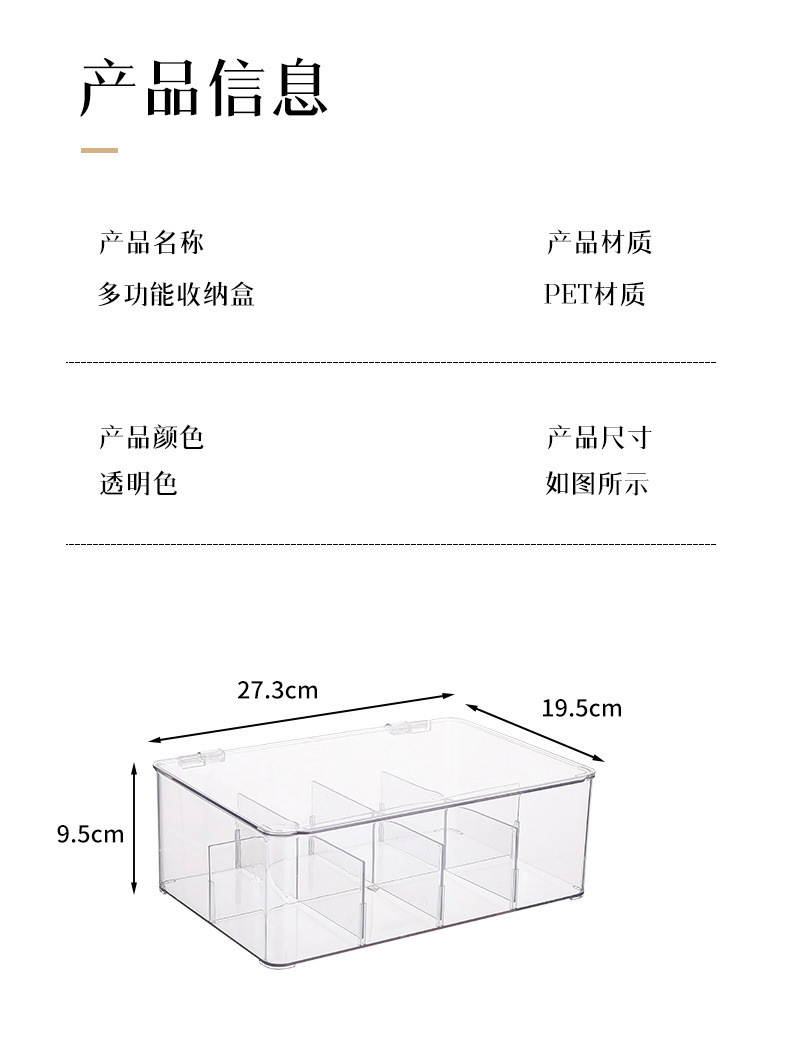 产品信息

产品名称
多功能收纳盒

产品材质
PET材质

产品颜色
透明色

产品尺寸
如图所示

27.3cm

19.5cm

9.5cm